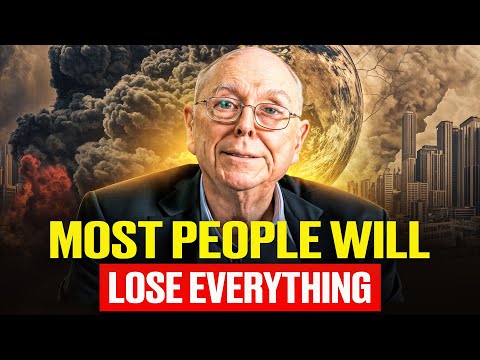 MOST PEOPLE WILL
LOSE EVERYTHING